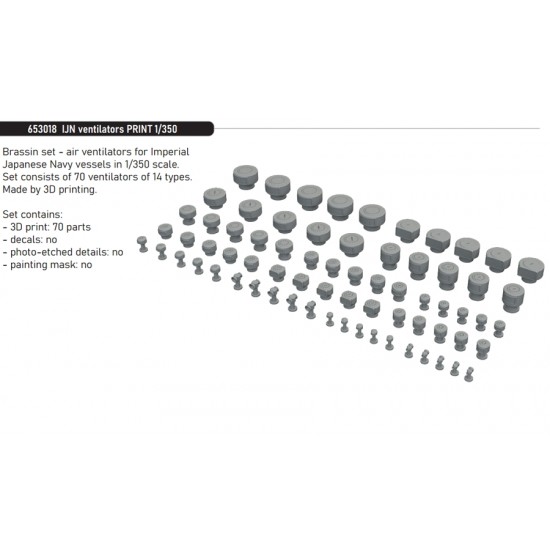 653018 IJN ventilators PRINT 1/350

Brassin set - air ventilators for Imperial Japanese Navy vessels in 1/350 scale. Set consists of 70 ventilators of 14 types. Made by 3D printing.

Set contains:
- 3D print: 70 parts
- decals: no
- photo-etched details: no
- painting mask: no